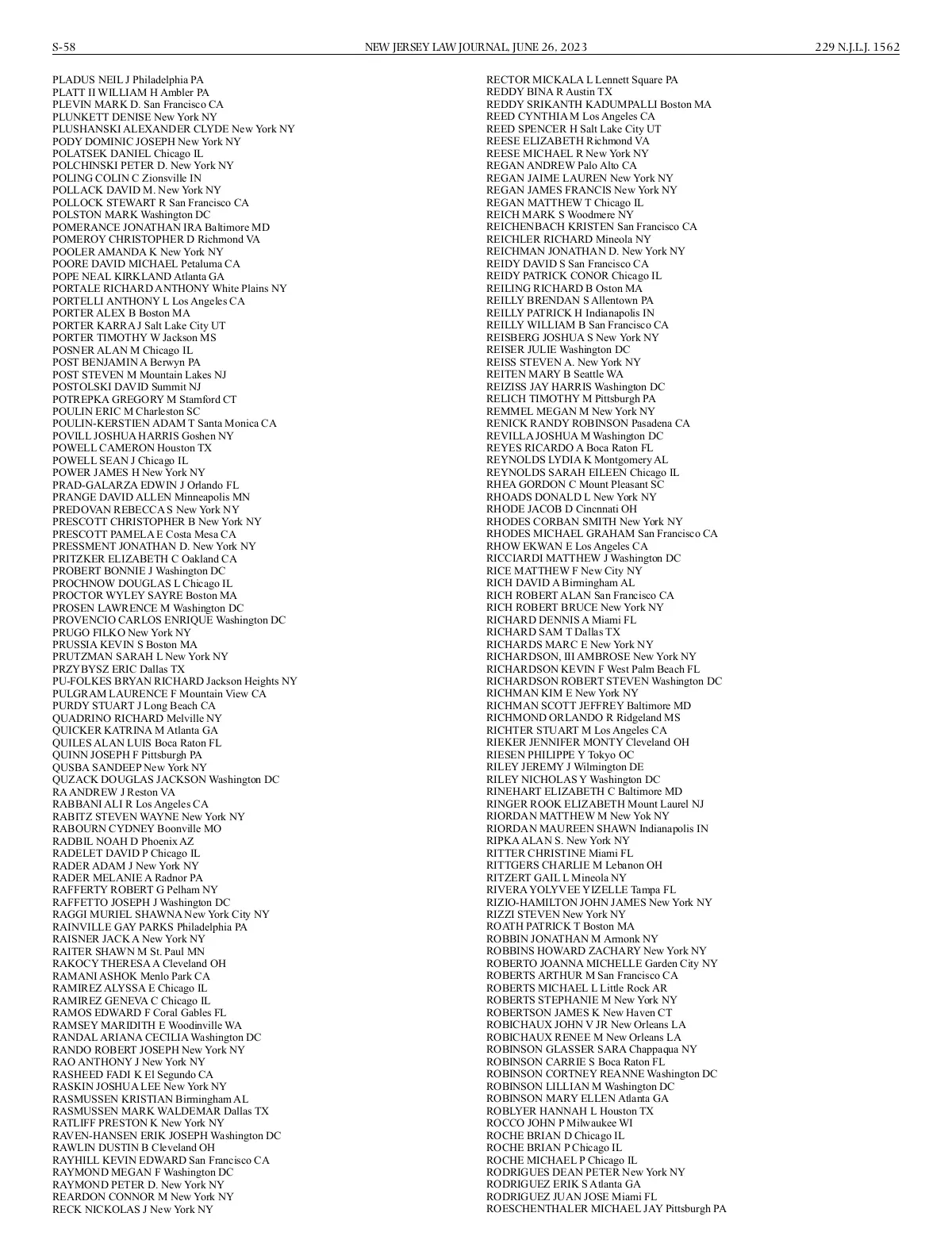 S-58 NEW JERSEY LAW JOURNAL, JUNE 26, 2023 229 N.J.L.J. 1562

PLADUS NEIL J Philadelphia PA
PLATT II WILLIAM H Ambler PA
PLEVIN MARK D. San Francisco CA
PLUNKETT DENISE New York NY
PLUSHANSKI ALEXANDER CLYDE New York NY
PODY DOMINIC JOSEPH New York NY
POLATSEK DANIEL Chicago IL
POLCHINSKI PETER D. New York NY
POLING COLIN C Zionsville IN
POLLACK DAVID M. New York NY
POLLOCK STEWART R San Francisco CA
POLSTON MARK Washington DC
POMERANCE JONATHAN IRA Baltimore MD
POMEROY CHRISTOPHER D Richmond VA
POOLER AMANDA K New York NY
POORE DAVID MICHAEL Petaluma CA
POPE NEAL KIRKLAND Atlanta GA
PORTALE RICHARD ANTHONY White Plains NY
PORTELLI ANTHONY L Los Angeles CA
PORTER ALEX B Boston MA
PORTER KARRA J Salt Lake City UT
PORTER TIMOTHY W Jackson MS
POSNER ALAN M Chicago IL
POST BENJAMIN A Berwyn PA
POST STEVEN M Mountain Lakes NJ
POSTOLSKI DAVID Summit NJ
POTREPKA GREGORY M Stamford CT
POULIN ERIC M Charleston SC
POULIN-KERSTIEN ADAM T Santa Monica CA
POVILL JOSHUA HARRIS Goshen NY
POWELL CAMERON Houston TX
POWELL SEAN J Chicago IL
POWER JAMES H New York NY
PRAD-GALARZA EDWIN J Orlando FL
PRANGE DAVID ALLEN Minneapolis MN
PREDOVAN REBECCA S New York NY
PRESCOTT CHRISTOPHER B New York NY
PRESCOTT PAMELA E Costa Mesa CA
PRESSMENT JONATHAN D. New York NY
PRITZKER ELIZABETH C Oakland CA
PROBERT BONNIE J Washington DC
PROCHNOW DOUGLAS L Chicago IL
PROCTOR WYLEY SAYRE Boston MA
PROSEN LAWRENCE M Washington DC
PROVENCIO CARLOS ENRIQUE Washington DC
PRUGO FILKO New York NY
PRUSSIA KEVIN S Boston MA
PRUTZMAN SARAH L New York NY
PRZYBYSZ ERIC Dallas TX
PU-FOLKES BRYAN RICHARD Jackson Heights NY
PULGRAM LAURENCE F Mountain View CA
PURDY STUART J Long Beach CA
QUADRINO RICHARD Melville NY
QUICKER KATRINA M Atlanta GA
QUILES ALAN LUIS Boca Raton FL
QUINN JOSEPH F Pittsburgh PA
QUSBA SANDEEP New York NY
QUZACK DOUGLAS JACKSON Washington DC
RA ANDREW J Reston VA
RABBANI ALI R Los Angeles CA
RABITZ STEVEN WAYNE New York NY
RABOURN CYDNEY Boonville MO
RADBIL NOAH D Phoenix AZ
RADELET DAVID P Chicago IL
RADER ADAM J New York NY
RADER MELANIE A Radnor PA
RAFFERTY ROBERT G Pelham NY
RAFFETTO JOSEPH J Washington DC
RAGGI MURIEL SHAWNA New York City NY
RAINVILLE GAY PARKS Philadelphia PA
RAISNER JACK A New York NY
RAITER SHAWN M St. Paul MN
RAKOCY THERESA A Cleveland OH
RAMANI ASHOK Menlo Park CA
RAMIREZ ALYSSA E Chicago IL
RAMIREZ GENEVA C Chicago IL
RAMOS EDWARD F Coral Gables FL
RAMSEY MARIDITH E Woodinville WA
RANDAL ARIANA CECILIA Washington DC
RANDO ROBERT JOSEPH New York NY
RAO ANTHONY J New York NY
RASHEED FADI K El Segundo CA
RASKIN JOSHUA LEE New York NY
RASMUSSEN KRISTIAN Birmingham AL
RASMUSSEN MARK WALDEMAR Dallas TX
RATLIFF PRESTON K New York NY
RAVEN-HANSEN ERIK JOSEPH Washington DC
RAWLIN DUSTIN B Cleveland OH
RAYHILL KEVIN EDWARD San Francisco CA
RAYMOND MEGAN F Washington DC
RAYMOND PETER D. New York NY
REARDON CONNOR M New York NY
RECK NICKOLAS J New York NY

RECTOR MICKALA L Lennett Square PA
REDDY BINA R Austin TX
REDDY SRIKANTH KADUMPALLI Boston MA
REED CYNTHIA M Los Angeles CA
REED SPENCER H Salt Lake City UT
REESE ELIZABETH Richmond VA
REESE MICHAEL R New York NY
REGAN ANDREW Palo Alto CA
REGAN JAIME LAUREN New York NY
REGAN JAMES FRANCIS New York NY
REGAN MATTHEW T Chicago IL
REICH MARK S Woodmere NY
REICHENBACH KRISTEN San Francisco CA
REICHLER RICHARD Mineola NY
REICHMAN JONATHAN D. New York NY
REIDY DAVID S San Francisco CA
REIDY PATRICK CONOR Chicago IL
REILING RICHARD B Oston MA
REILLY BRENDAN S Allentown PA
REILLY PATRICK H Indianapolis IN
REILLY WILLIAM B San Francisco CA
REISBERG JOSHUA S New York NY
REISER JULIE Washington DC
REISS STEVEN A. New York NY
REITEN MARY B Seattle WA
REIZISS JAY HARRIS Washington DC
RELICH TIMOTHY M Pittsburgh PA
REMMEL MEGAN M New York NY
RENICK RANDY ROBINSON Pasadena CA
REVILLA JOSHUA M Washington DC
REYES RICARDO A Boca Raton FL
REYNOLDS LYDIA K Montgomery AL
REYNOLDS SARAH EILEEN Chicago IL
RHEA GORDON C Mount Pleasant SC
RHOADS DONALD L New York NY
RHODE JACOB D Cincnnati OH
RHODES CORBAN SMITH New York NY
RHODES MICHAEL GRAHAM San Francisco CA
RHOW EKWAN E Los Angeles CA
RICCIARDI MATTHEW J Washington DC
RICE MATTHEW F New City NY
RICH DAVID A Birmingham AL
RICH ROBERT ALAN San Francisco CA
RICH ROBERT BRUCE New York NY
RICHARD DENNIS A Miami FL
RICHARD SAM T Dallas TX
RICHARDS MARC E New York NY
RICHARDSON, III AMBROSE New York NY
RICHARDSON KEVIN F West Palm Beach FL
RICHARDSON ROBERT STEVEN Washington DC
RICHMAN KIM E New York NY
RICHMAN SCOTT JEFFREY Baltimore MD
RICHMOND ORLANDO R Ridgeland MS
RICHTER STUART M Los Angeles CA
RIEKER JENNIFER MONTY Cleveland OH
RIESEN PHILIPPE Y Tokyo OC
RILEY JEREMY J Wilmington DE
RILEY NICHOLAS Y Washington DC
RINEHART ELIZABETH C Baltimore MD
RINGER ROOK ELIZABETH Mount Laurel NJ
RIORDAN MATTHEW M New Yok NY
RIORDAN MAUREEN SHAWN Indianapolis IN
RIPKA ALAN S. New York NY
RITTER CHRISTINE Miami FL
RITTGERS CHARLIE M Lebanon OH
RITZERT GAIL L Mineola NY
RIVERA YOLYVEE YIZELLE Tampa FL
RIZIO-HAMILTON JOHN JAMES New York NY
RIZZI STEVEN New York NY
ROATH PATRICK T Boston MA
ROBBIN JONATHAN M Armonk NY
ROBBINS HOWARD ZACHARY New York NY
ROBERTO JOANNA MICHELLE Garden City NY
ROBERTS ARTHUR M San Francisco CA
ROBERTS MICHAEL L Little Rock AR
ROBERTS STEPHANIE M New York NY
ROBERTSON JAMES K New Haven CT
ROBICHAUX JOHN V JR New Orleans LA
ROBICHAUX RENEE M New Orleans LA
ROBINSON GLASSER SARA Chappaqua NY
ROBINSON CARRIE S Boca Raton FL
ROBINSON CORTNEY REANNE Washington DC
ROBINSON LILLIAN M Washington DC
ROBINSON MARY ELLEN Atlanta GA
ROBLYER HANNAH L Houston TX
ROCCO JOHN P Milwaukee WI
ROCHE BRIAN D Chicago IL
ROCHE BRIAN P Chicago IL
ROCHE MICHAEL P Chicago IL
RODRIGUES DEAN PETER New York NY
RODRIGUEZ ERIK S Atlanta GA
RODRIGUEZ JUAN JOSE Miami FL
ROESCHENTHALER MICHAEL JAY Pittsburgh PA